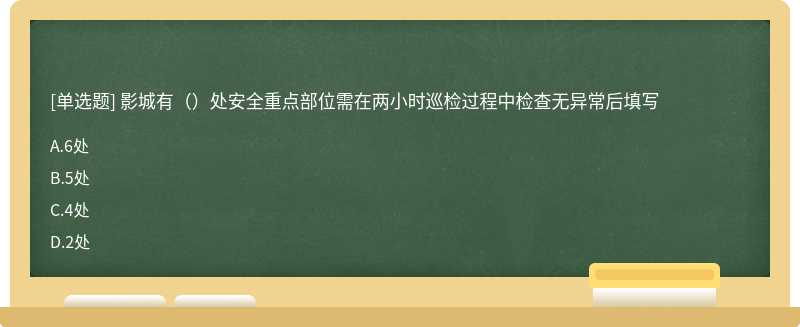 [单选题] 影城有（）处安全重点部位需在两小时巡检过程中检查无异常后填写

A.6处

B.5处

C.4处

D.2处